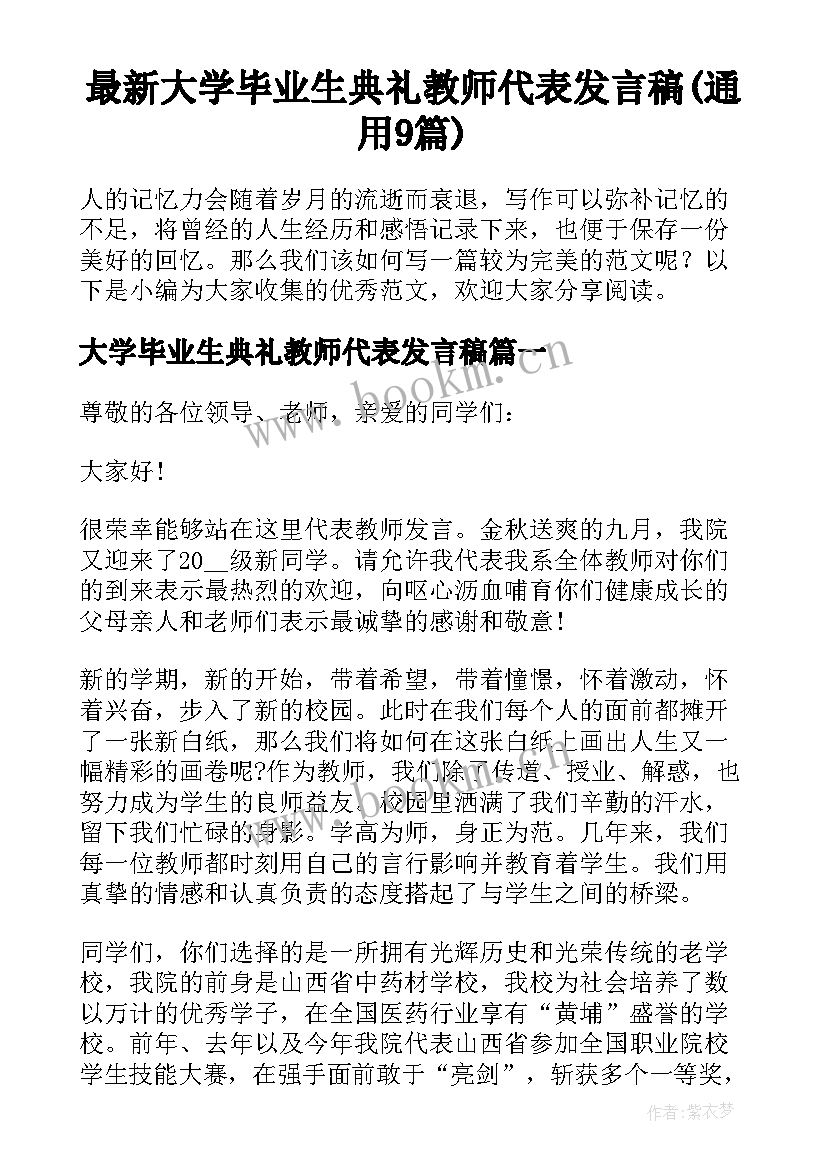 最新大学毕业生典礼教师代表发言稿(通用9篇)

人的记忆力会随着岁月的流逝而衰退，写作可以弥补记忆的不足，将曾经的人生经历和感悟记录下来，也便于保存一份美好的回忆。那么我们该如何写一篇较为完美的范文呢？以下是小编为大家收集的优秀范文，欢迎大家分享阅读。

大学毕业生典礼教师代表发言稿篇一

www.bookm.com

尊敬的各位领导、老师，亲爱的同学们：

大家好！

很荣幸能够站在这里代表教师发言。金秋送爽的九月，我院又迎来了20__级新同学。请允许我代表我系全体教师对你们的到来表示最热烈的欢迎，向呕心沥血哺育你们健康成长的父母亲人和老师们表示最诚挚的感谢和敬意！

新的学期，新的开始，带着希望，带着憧憬，怀着激动，怀着兴奋，步入了新的校园。此时在我们每个人的面前都摊开了一张新白纸，那么我们将如何在这张白纸上画出人生又一幅精彩的画卷呢?作为教师，我们除了传道、授业、解惑，也努力成为学生的良师益友。校园里洒满了我们辛勤的汗水，留下我们忙碌的身影。学高为师，身正为范。几年来，我们每一位教师都时刻用自己的言行影响并教育着学生。我们用真挚的情感和认真负责的态度搭起了与学生之间的桥梁。

同学们，你们选择的是一所拥有光辉历史和光荣传统的老学校，我院的前身是山西省中药材学校，我校为社会培养了数以万计的优秀学子，在全国医药行业享有“黄埔”盛誉的学校。前年、去年以及今年我院代表山西省参加全国职业院校学生技能大赛，在强手面前敢于“亮剑”，斩获多个一等奖，

作者：紫衣梦